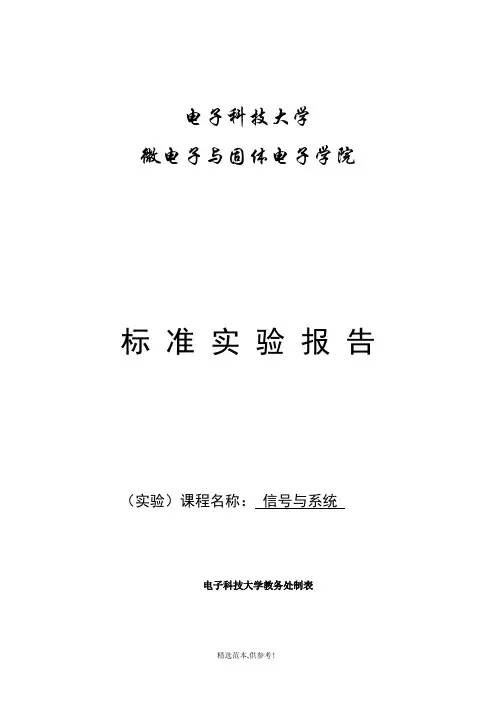 电子科技大学

微电子与固体电子学院

标准实验报告

（实验）课程名称：信号与系统

电子科技大学教务处制表

精选范本,供参考!